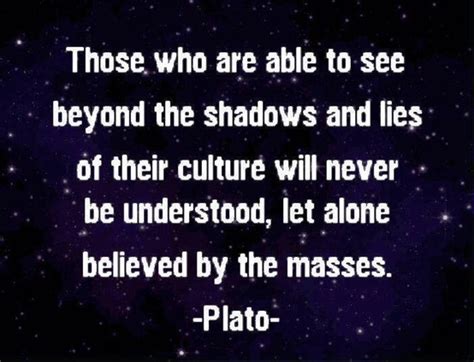 Those who are able to see beyond the shadows and lies of their culture will never be understood, let alone believed by the masses.

-Plato-